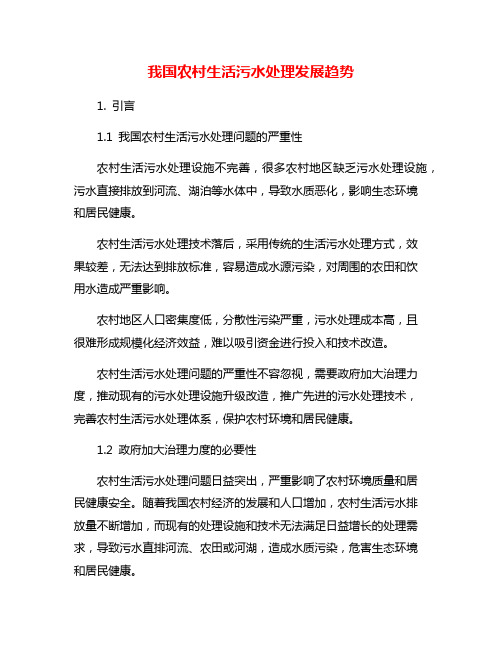 我国农村生活污水处理发展趋势

1. 引言

1.1 我国农村生活污水处理问题的严重性

农村生活污水处理设施不完善，很多农村地区缺乏污水处理设施，污水直接排放到河流、湖泊等水体中，导致水质恶化，影响生态环境和居民健康。

农村生活污水处理技术落后，采用传统的生活污水处理方式，效果较差，无法达到排放标准，容易造成水源污染，对周围的农田和饮用水造成严重影响。

农村地区人口密集度低，分散性污染严重，污水处理成本高，且很难形成规模化经济效益，难以吸引资金进行投入和技术改造。

农村生活污水处理问题的严重性不容忽视，需要政府加大治理力度，推动现有的污水处理设施升级改造，推广先进的污水处理技术，完善农村生活污水处理体系，保护农村环境和居民健康。

1.2 政府加大治理力度的必要性

农村生活污水处理问题日益突出，严重影响了农村环境质量和居民健康安全。随着我国农村经济的发展和人口增加，农村生活污水排放量不断增加，而现有的处理设施和技术无法满足日益增长的处理需求，导致污水直排河流、农田或河湖，造成水质污染，危害生态环境和居民健康。